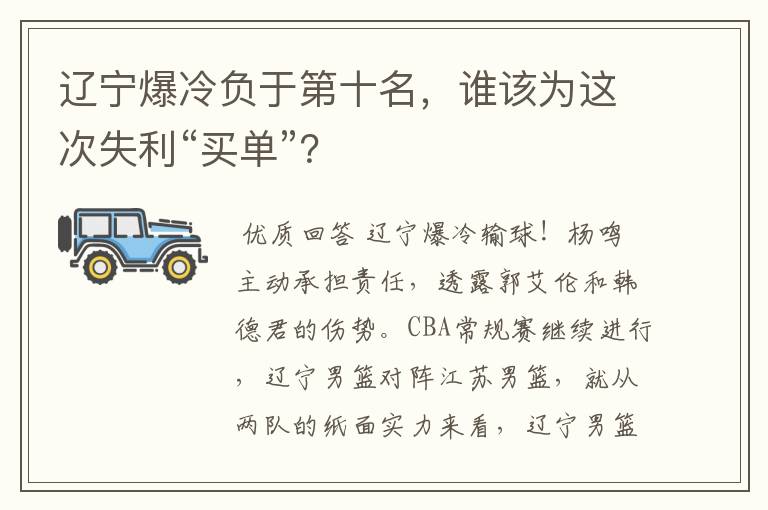 辽宁爆冷负于第十名，谁该为这次失利“买单”？

优质回答 辽宁爆冷输球！杨鸣主动承担责任，透露郭艾伦和韩德君的伤势。CBA常规赛继续进行，辽宁男篮对阵江苏男篮，就从两队的纸面实力来看，辽宁男篮